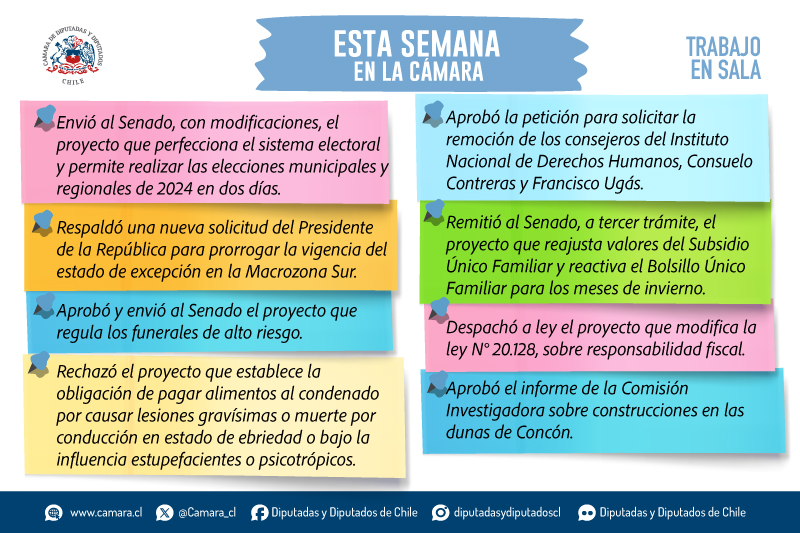 CÁMARA DE DIPUTADAS Y DIPUTADOS
CHILE

ESTA SEMANA
EN LA CÁMARA

TRABAJO
EN SALA

Envió al Senado, con modificaciones, el proyecto que perfecciona el sistema electoral y permite realizar las elecciones municipales y regionales de 2024 en dos días.

Respaldó una nueva solicitud del Presidente de la República para prorrogar la vigencia del estado de excepción en la Macrozona Sur.

Aprobó y envió al Senado el proyecto que regula los funerales de alto riesgo.

Rechazó el proyecto que establece la obligación de pagar alimentos al condenado por causar lesiones gravísimas o muerte por conducción en estado de ebriedad o bajo la influencia estupefacientes o psicotrópicos.

Aprobó la petición para solicitar la remoción de los consejeros del Instituto Nacional de Derechos Humanos, Consuelo Contreras y Francisco Ugás.

Remitió al Senado, a tercer trámite, el proyecto que reajusta valores del Subsidio Único Familiar y reactiva el Bolsillo Único Familiar para los meses de invierno.

Despachó a ley el proyecto que modifica la ley N° 20.128, sobre responsabilidad fiscal.

Aprobó el informe de la Comisión Investigadora sobre construcciones en las dunas de Concón.

www.camara.cl @Camara_cl Diputadas y Diputados de Chile diputadasydiputadoscl Diputadas y Diputados de Chile